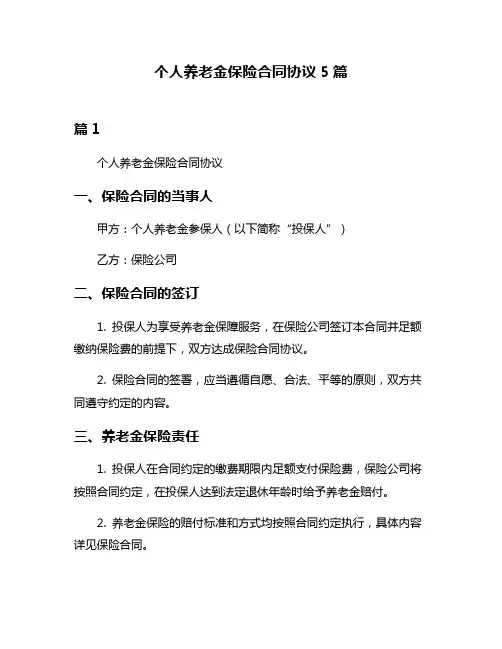 个人养老金保险合同协议 5 篇

篇 1

个人养老金保险合同协议

一、保险合同的当事人

甲方：个人养老金参保人（以下简称“投保人”）

乙方：保险公司

二、保险合同的签订

1. 投保人为享受养老金保障服务，在保险公司签订本合同并足额缴纳保险费的前提下，双方达成保险合同协议。

2. 保险合同的签署，应当遵循自愿、合法、平等的原则，双方共同遵守约定的内容。

三、养老金保险责任

1. 投保人在合同约定的缴费期限内足额支付保险费，保险公司将按照合同约定，在投保人达到法定退休年龄时给予养老金赔付。

2. 养老金保险的赔付标准和方式均按照合同约定执行，具体内容详见保险合同。